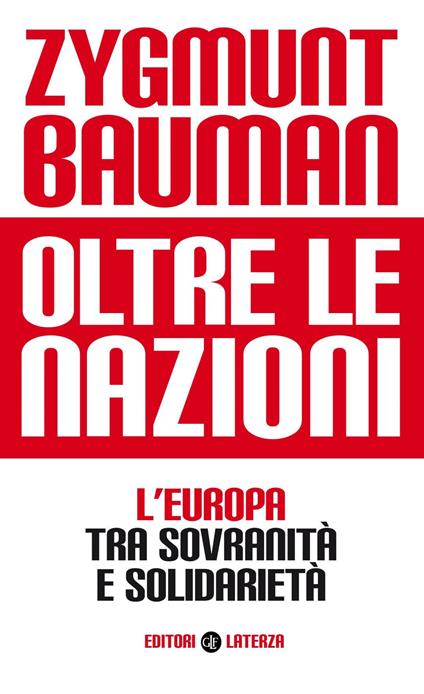 ZYGMUNT BAUMAN

OLTRE LE NAZIONI

L'EUROPA
TRA SOVRANITÀ
E SOLIDARIETÀ

EDITORI GLF LATERZA